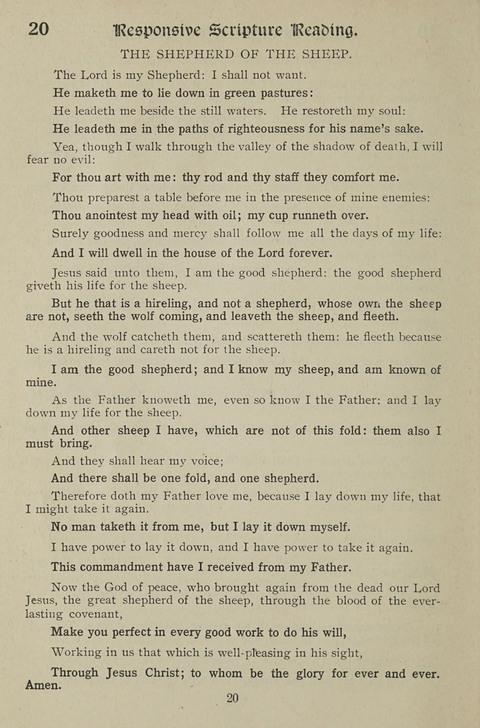 20 Responsive Scripture Reading.

THE SHEPHERD OF THE SHEEP.

The Lord is my Shepherd: I shall not want.

He maketh me to lie down in green pastures:

He leadeth me beside the still waters. He restoreth my soul:

He leadeth me in the paths of righteousness for his name's sake.

Yea, though I walk through the valley of the shadow of death, I will fear no evil:

For thou art with me: thy rod and thy staff they comfort me.

Thou preparest a table before me in the presence of mine enemies:

Thou anointest my head with oil; my cup runneth over.

Surely goodness and mercy shall follow me all the days of my life:

And I will dwell in the house of the Lord forever.

Jesus said unto them, I am the good shepherd: the good shepherd giveth his life for the sheep.

But he that is a hireling, and not a shepherd, whose own the sheep are not, seeth the wolf coming, and leaveth the sheep, and fleeth.

And the wolf catcheth them, and scattereth them: he fleeth because he is a hireling and careth not for the sheep.

I am the good shepherd; and I know my sheep, and am known of mine.

As the Father knoweth me, even so know I the Father: and I lay down my life for the sheep.

And other sheep I have, which are not of this fold: them also I must bring.

And they shall hear my voice;

And there shall be one fold, and one shepherd.

Therefore doth my Father love me, because I lay down my life, that I might take it again.

No man taketh it from me, but I lay it down myself.

I have power to lay it down, and I have power to take it again.

This commandment have I received from my Father.

Now the God of peace, who brought again from the dead our Lord Jesus, the great shepherd of the sheep, through the blood of the everlasting covenant,

Make you perfect in every good work to do his will,

Working in us that which is well-pleasing in his sight,

Through Jesus Christ; to whom be the glory for ever and ever. Amen.

20